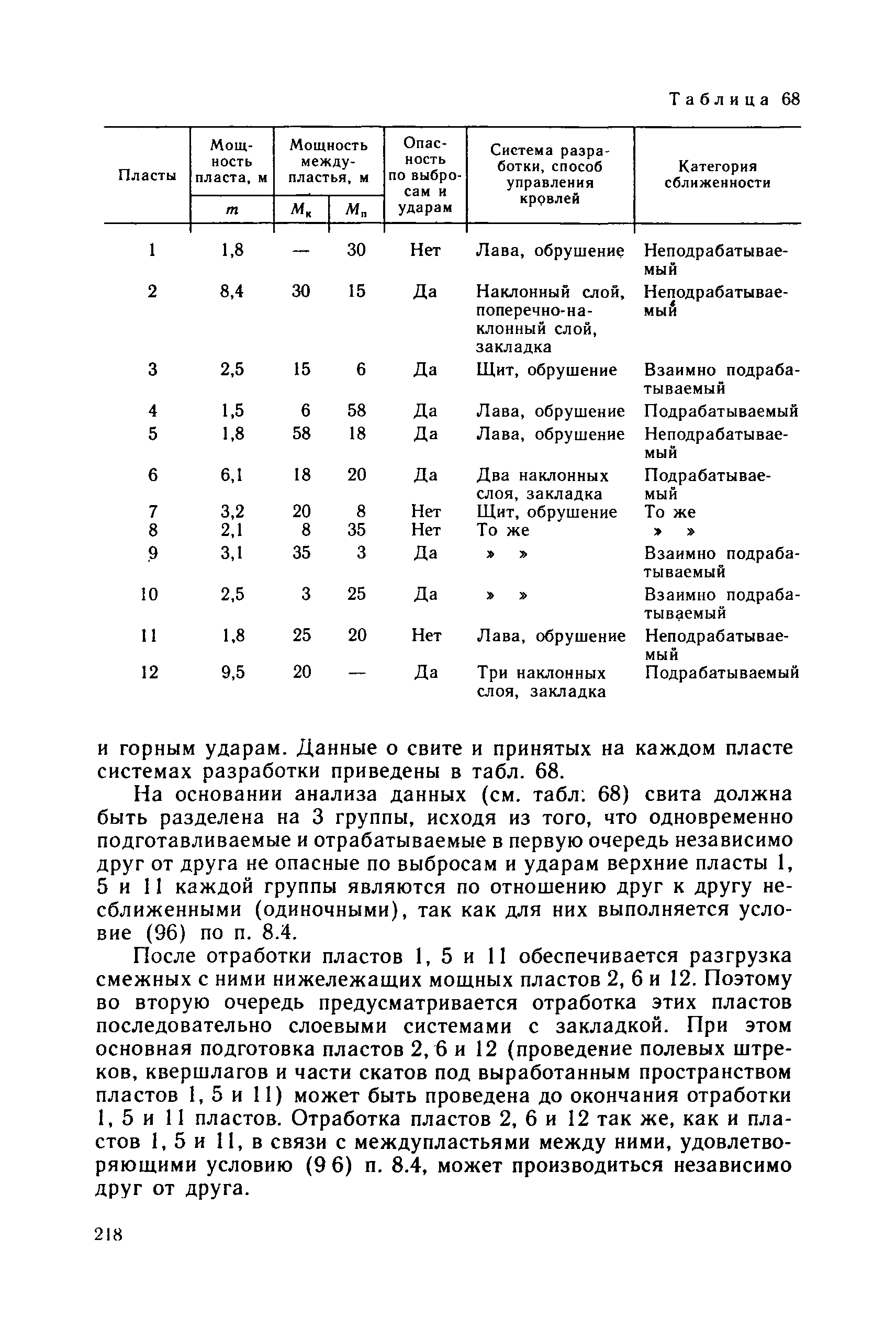 Таблица 68

| Пласты | Мощность пласта, м $m$ | Мощность междупластья, м $M_к$ | Мощность междупластья, м $M_п$ | Опасность по выбросам и ударам | Система разработки, способ управления кровлей | Категория сближенности |
|---|---|---|---|---|---|---|
| 1 | 1,8 | — | 30 | Нет | Лава, обрушение | Неподрабатываемый |
| 2 | 8,4 | 30 | 15 | Да | Наклонный слой, поперечно-наклонный слой, закладка | Неподрабатываемый |
| 3 | 2,5 | 15 | 6 | Да | Щит, обрушение | Взаимно подрабатываемый |
| 4 | 1,5 | 6 | 58 | Да | Лава, обрушение | Подрабатываемый |
| 5 | 1,8 | 58 | 18 | Да | Лава, обрушение | Неподрабатываемый |
| 6 | 6,1 | 18 | 20 | Да | Два наклонных слоя, закладка | Подрабатываемый |
| 7 | 3,2 | 20 | 8 | Нет | Щит, обрушение | То же |
| 8 | 2,1 | 8 | 35 | Нет | То же | » » |
| 9 | 3,1 | 35 | 3 | Да | » » | Взаимно подрабатываемый |
| 10 | 2,5 | 3 | 25 | Да | » » | Взаимно подрабатываемый |
| 11 | 1,8 | 25 | 20 | Нет | Лава, обрушение | Неподрабатываемый |
| 12 | 9,5 | 20 | — | Да | Три наклонных слоя, закладка | Подрабатываемый |

и горным ударам. Данные о свите и принятых на каждом пласте системах разработки приведены в табл. 68.

На основании анализа данных (см. табл. 68) свита должна быть разделена на 3 группы, исходя из того, что одновременно подготавливаемые и отрабатываемые в первую очередь независимо друг от друга не опасные по выбросам и ударам верхние пласты 1, 5 и 11 каждой группы являются по отношению друг к другу несближенными (одиночными), так как для них выполняется условие (96) по п. 8.4.

После отработки пластов 1, 5 и 11 обеспечивается разгрузка смежных с ними нижележащих мощных пластов 2, 6 и 12. Поэтому во вторую очередь предусматривается отработка этих пластов последовательно слоевыми системами с закладкой. При этом основная подготовка пластов 2, 6 и 12 (проведение полевых штреков, квершлагов и части скатов под выработанным пространством пластов 1, 5 и 11) может быть проведена до окончания отработки 1, 5 и 11 пластов. Отработка пластов 2, 6 и 12 так же, как и пластов 1, 5 и 11, в связи с междупластьями между ними, удовлетворяющими условию (9 6) п. 8.4, может производиться независимо друг от друга.

218